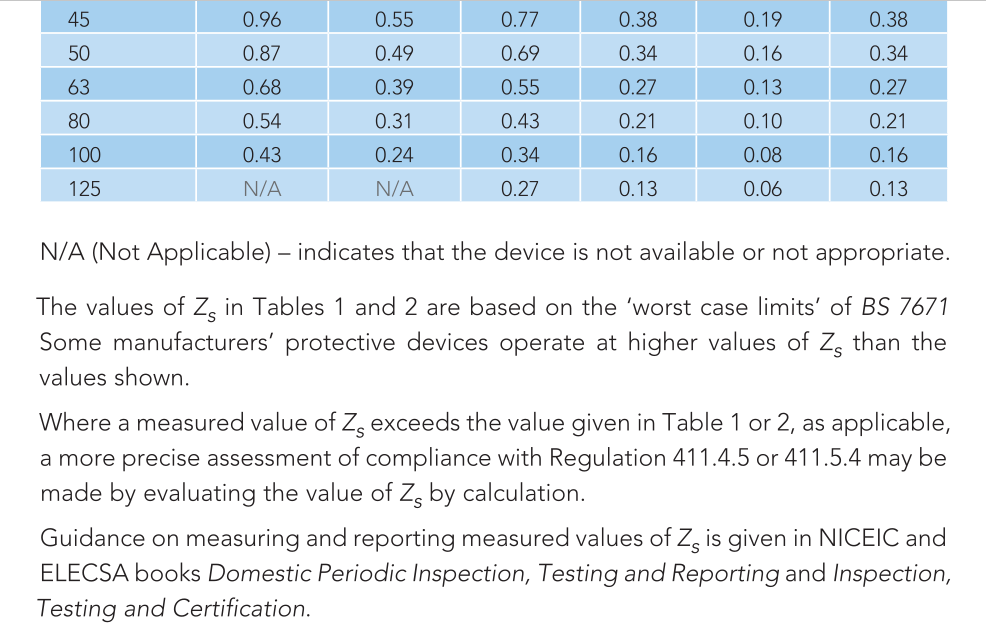 | 45 | 0.96 | 0.55 | 0.77 | 0.38 | 0.19 | 0.38 |
|---|---|---|---|---|---|---|
| 50 | 0.87 | 0.49 | 0.69 | 0.34 | 0.16 | 0.34 |
| 63 | 0.68 | 0.39 | 0.55 | 0.27 | 0.13 | 0.27 |
| 80 | 0.54 | 0.31 | 0.43 | 0.21 | 0.10 | 0.21 |
| 100 | 0.43 | 0.24 | 0.34 | 0.16 | 0.08 | 0.16 |
| 125 | N/A | N/A | 0.27 | 0.13 | 0.06 | 0.13 |

N/A (Not Applicable) – indicates that the device is not available or not appropriate.

The values of $Z_s$ in Tables 1 and 2 are based on the 'worst case limits' of BS 7671 Some manufacturers' protective devices operate at higher values of $Z_s$ than the values shown.

Where a measured value of $Z_s$ exceeds the value given in Table 1 or 2, as applicable, a more precise assessment of compliance with Regulation 411.4.5 or 411.5.4 may be made by evaluating the value of $Z_s$ by calculation.

Guidance on measuring and reporting measured values of $Z_s$ is given in NICEIC and ELECSA books Domestic Periodic Inspection, Testing and Reporting and Inspection, Testing and Certification.